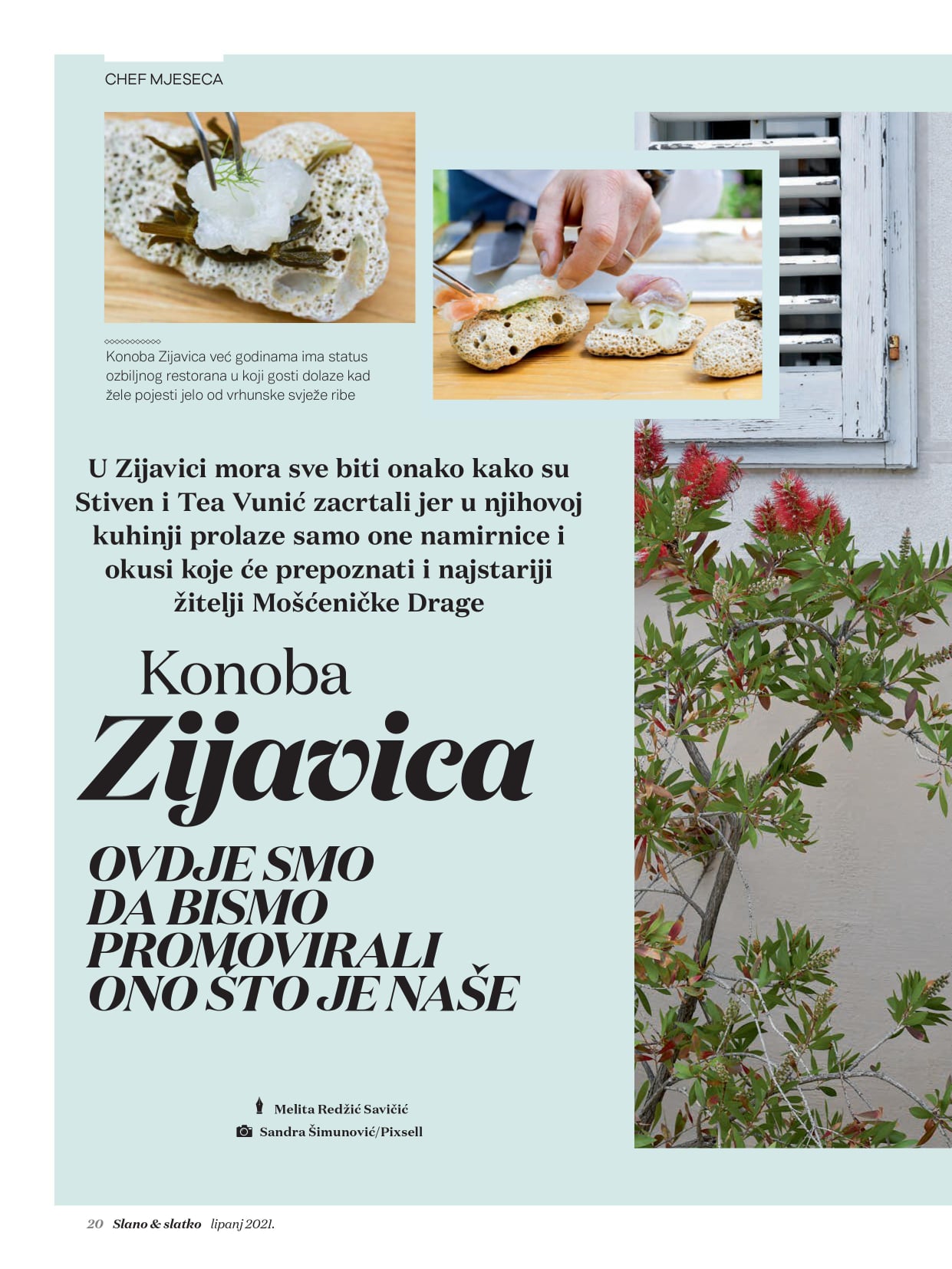 CHEF MJESECA

Konoba Zijavica već godinama ima status ozbiljnog restorana u koji gosti dolaze kad žele pojesti jelo od vrhunske svježe ribe

U Zijavici mora sve biti onako kako su Stiven i Tea Vunić zacrtali jer u njihovoj kuhinji prolaze samo one namirnice i okusi koje će prepoznati i najstariji žitelji Mošćeničke Drage

Konoba
Zijavica

OVDJE SMO
DA BISMO
PROMOVIRALI
ONO ŠTO JE NAŠE

Melita Redžić Savičić
Sandra Šimunović/Pixsell

20 Slano & slatko lipanj 2021.